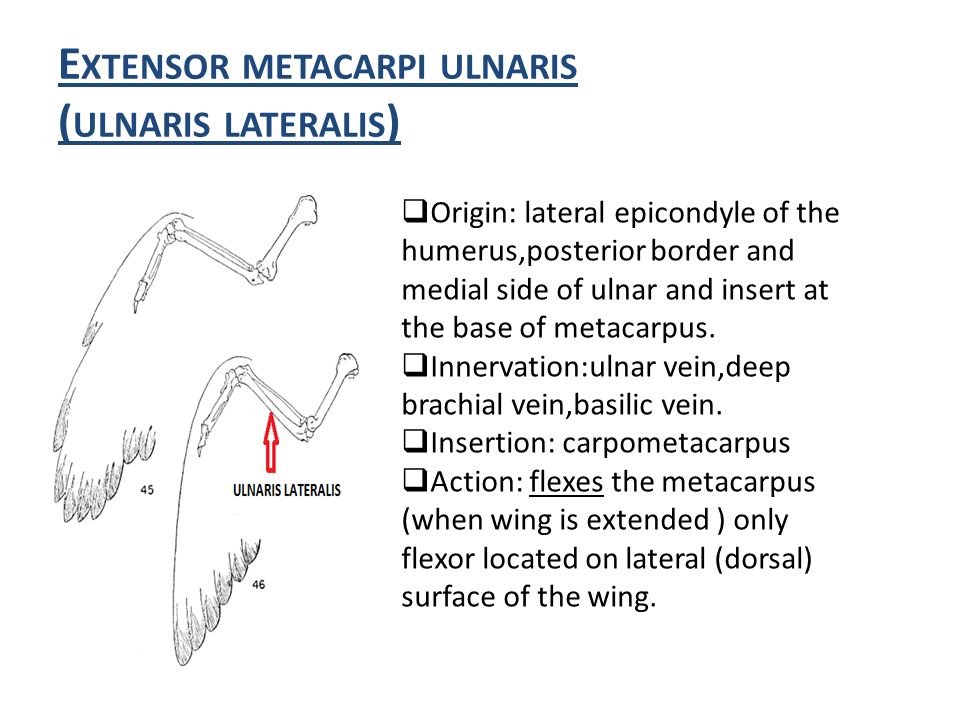 EXTENSOR METACARPI ULNARIS (ULNARIS LATERALIS)

45

ULNARIS LATERALIS

46

❑Origin: lateral epicondyle of the humerus,posterior border and medial side of ulnar and insert at the base of metacarpus.
❑Innervation:ulnar vein,deep brachial vein,basilic vein.
❑Insertion: carpometacarpus
❑Action: flexes the metacarpus (when wing is extended ) only flexor located on lateral (dorsal) surface of the wing.